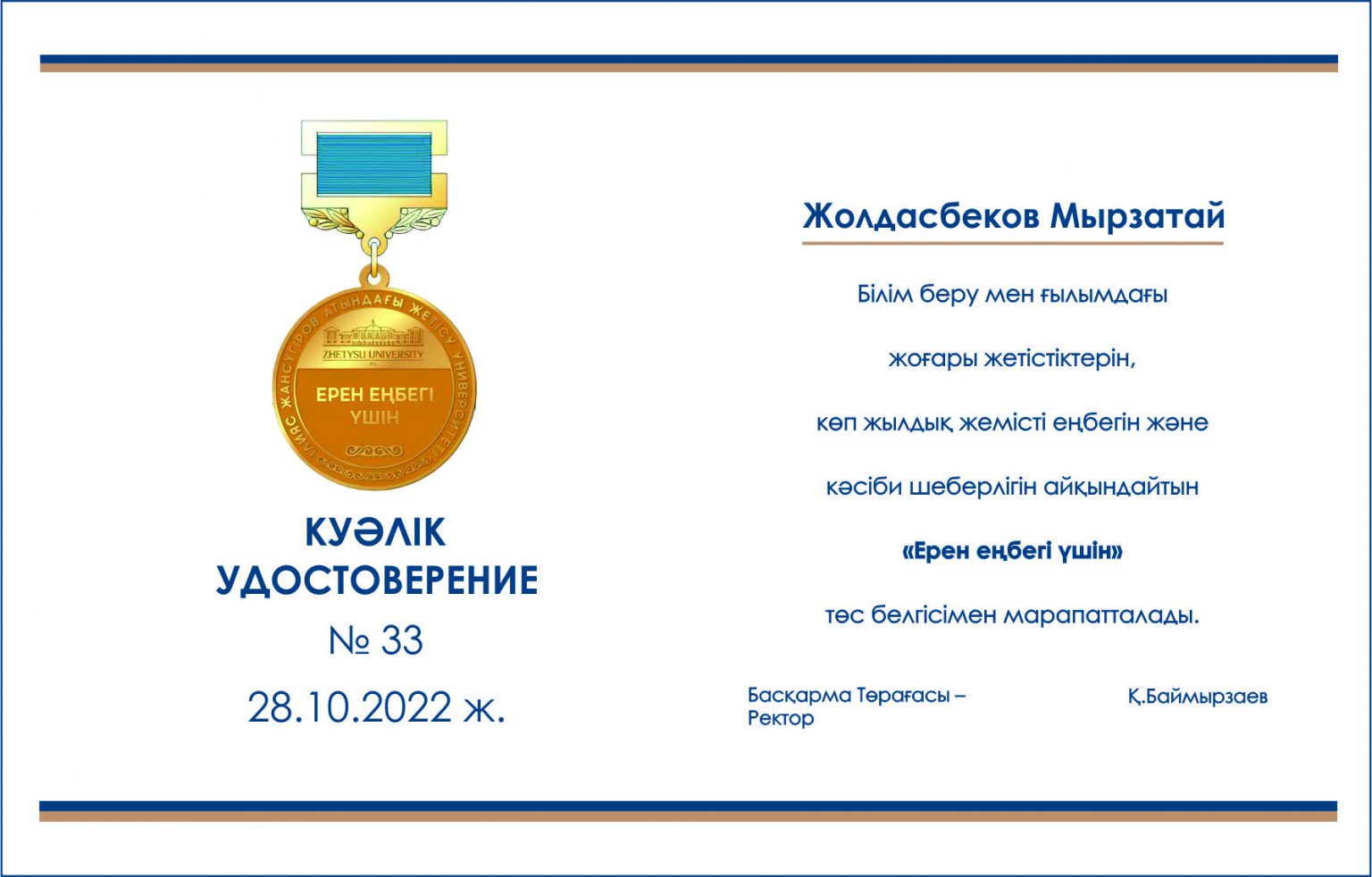 ІЛИЯС ЖАНСҮГІРОВ АТЫНДАҒЫ ЖЕТІСУ УНИВЕРСИТЕТІ
ZHETYSU UNIVERSITY
ЕРЕН ЕҢБЕГІ ҮШІН

КУӘЛІК
УДОСТОВЕРЕНИЕ
№ 33
28.10.2022 ж.

Жолдасбеков Мырзатай

Білім беру мен ғылымдағы

жоғары жетістіктерін,

көп жылдық жемісті еңбегін және

кәсіби шеберлігін айқындайтын

«Ерен еңбегі үшін»

төс белгісімен марапатталады.

Басқарма Төрағасы – Ректор

Қ.Баймырзаев